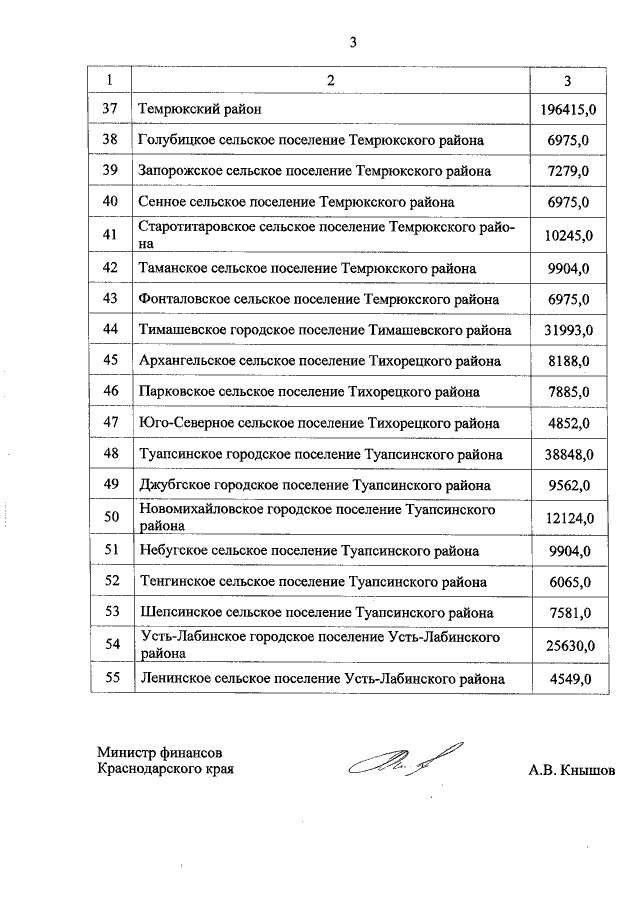 3

| 1 | 2 | 3 |
|---|---|---|
| 37 | Темрюкский район | 196415,0 |
| 38 | Голубицкое сельское поселение Темрюкского района | 6975,0 |
| 39 | Запорожское сельское поселение Темрюкского района | 7279,0 |
| 40 | Сенное сельское поселение Темрюкского района | 6975,0 |
| 41 | Старотитаровское сельское поселение Темрюкского района | 10245,0 |
| 42 | Таманское сельское поселение Темрюкского района | 9904,0 |
| 43 | Фонталовское сельское поселение Темрюкского района | 6975,0 |
| 44 | Тимашевское городское поселение Тимашевского района | 31993,0 |
| 45 | Архангельское сельское поселение Тихорецкого района | 8188,0 |
| 46 | Парковское сельское поселение Тихорецкого района | 7885,0 |
| 47 | Юго-Северное сельское поселение Тихорецкого района | 4852,0 |
| 48 | Туапсинское городское поселение Туапсинского района | 38848,0 |
| 49 | Джубгское городское поселение Туапсинского района | 9562,0 |
| 50 | Новомихайловское городское поселение Туапсинского района | 12124,0 |
| 51 | Небугское сельское поселение Туапсинского района | 9904,0 |
| 52 | Тенгинское сельское поселение Туапсинского района | 6065,0 |
| 53 | Шепсинское сельское поселение Туапсинского района | 7581,0 |
| 54 | Усть-Лабинское городское поселение Усть-Лабинского района | 25630,0 |
| 55 | Ленинское сельское поселение Усть-Лабинского района | 4549,0 |

Министр финансов
Краснодарского края

А.В. Кнышов